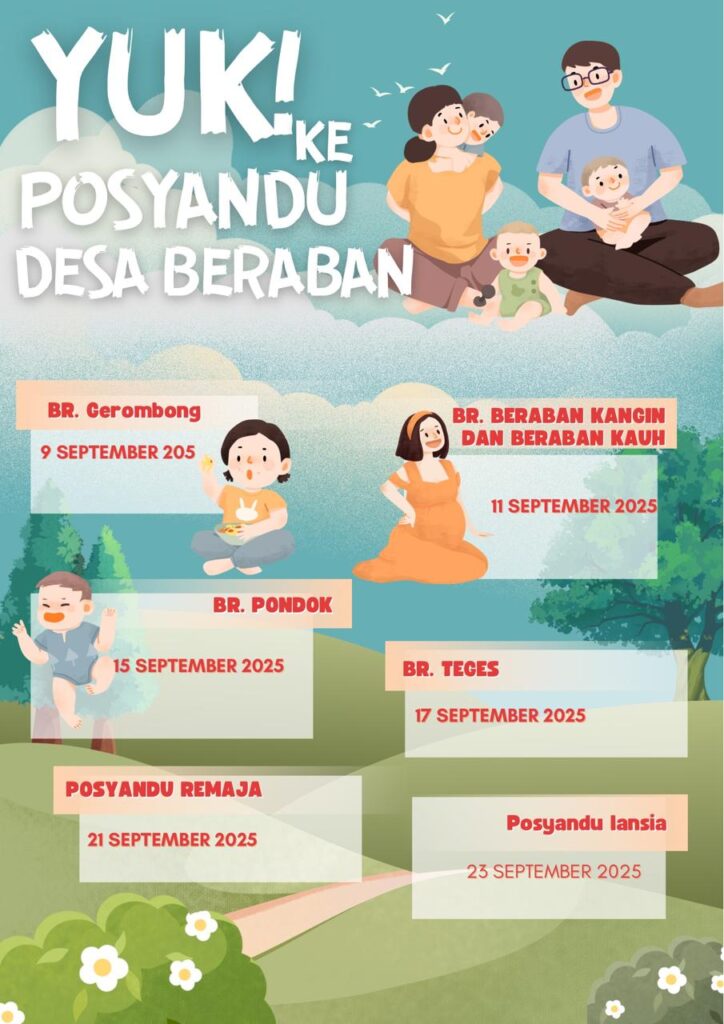 YUK! KE POSYANDU DESA BERABAN

BR. Gerombong

9 SEPTEMBER 205

BR. BERABAN KANGIN DAN BERABAN KAUH

11 SEPTEMBER 2025

BR. PONDOK

15 SEPTEMBER 2025

BR. TEGES

17 SEPTEMBER 2025

POSYANDU REMAJA

21 SEPTEMBER 2025

Posyandu lansia

23 SEPTEMBER 2025